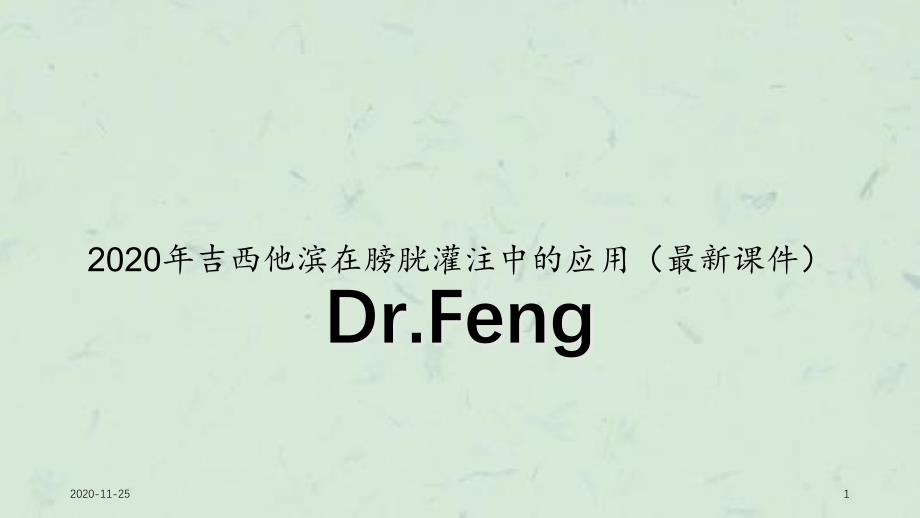 2020年吉西他滨在膀胱灌注中的应用（最新课件）

Dr.Feng

2020-11-25

1